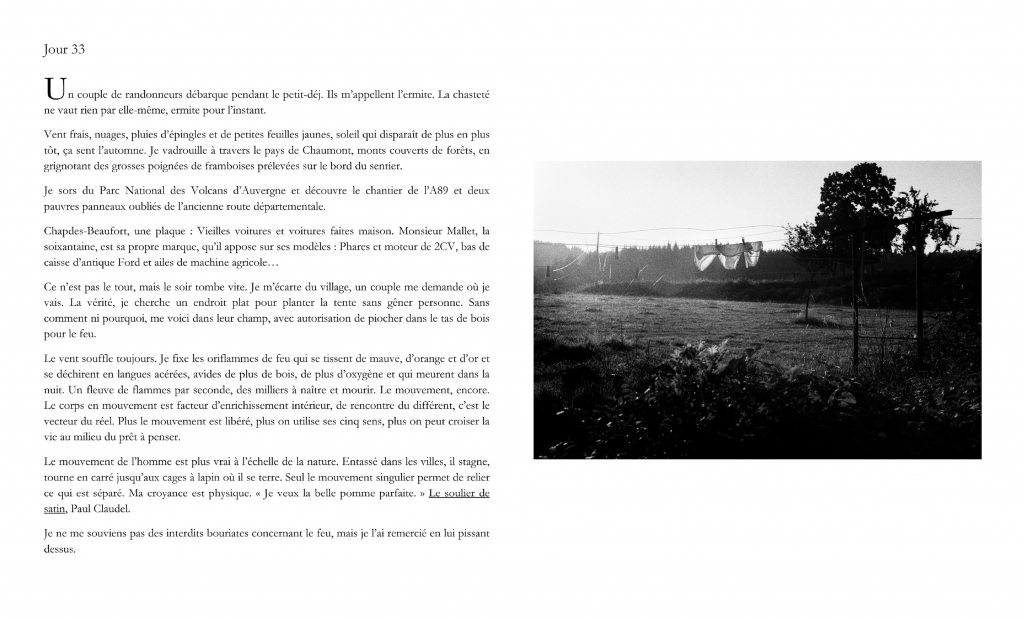 Jour 33

Un couple de randonneurs débarque pendant le petit-déj. Ils m'appellent l'ermite. La chasteté ne vaut rien par elle-même, ermite pour l'instant.

Vent frais, nuages, pluies d'épingles et de petites feuilles jaunes, soleil qui disparaît de plus en plus tôt, ça sent l'automne. Je vadrouille à travers le pays de Chaumont, monts couverts de forêts, en grignotant des grosses poignées de framboises prélevées sur le bord du sentier.

Je sors du Parc National des Volcans d'Auvergne et découvre le chantier de l'A89 et deux pauvres panneaux oubliés de l'ancienne route départementale.

Chapdes-Beaufort, une plaque : Vieilles voitures et voitures faites maison. Monsieur Mallet, la soixantaine, est sa propre marque, qu'il appose sur ses modèles : Phares et moteur de 2CV, bas de caisse d'antique Ford et ailes de machine agricole…

Ce n'est pas le tout, mais le soir tombe vite. Je m'écarte du village, un couple me demande où je vais. La vérité, je cherche un endroit plat pour planter la tente sans gêner personne. Sans comment ni pourquoi, me voici dans leur champ, avec autorisation de piocher dans le tas de bois pour le feu.

Le vent souffle toujours. Je fixe les oriflammes de feu qui se tissent de mauve, d'orange et d'or et se déchirent en langues acérées, avides de plus de bois, de plus d'oxygène et qui meurent dans la nuit. Un fleuve de flammes par seconde, des milliers à naître et mourir. Le mouvement, encore. Le corps en mouvement est facteur d'enrichissement intérieur, de rencontre du différent, c'est le vecteur du réel. Plus le mouvement est libéré, plus on utilise ses cinq sens, plus on peut croiser la vie au milieu du prêt à penser.

Le mouvement de l'homme est plus vrai à l'échelle de la nature. Entassé dans les villes, il stagne, tourne en carré jusqu'aux cages à lapin où il se terre. Seul le mouvement singulier permet de relier ce qui est séparé. Ma croyance est physique. « Je veux la belle pomme parfaite. » Le soulier de satin, Paul Claudel.

Je ne me souviens pas des interdits bouriates concernant le feu, mais je l'ai remercié en lui pissant dessus.